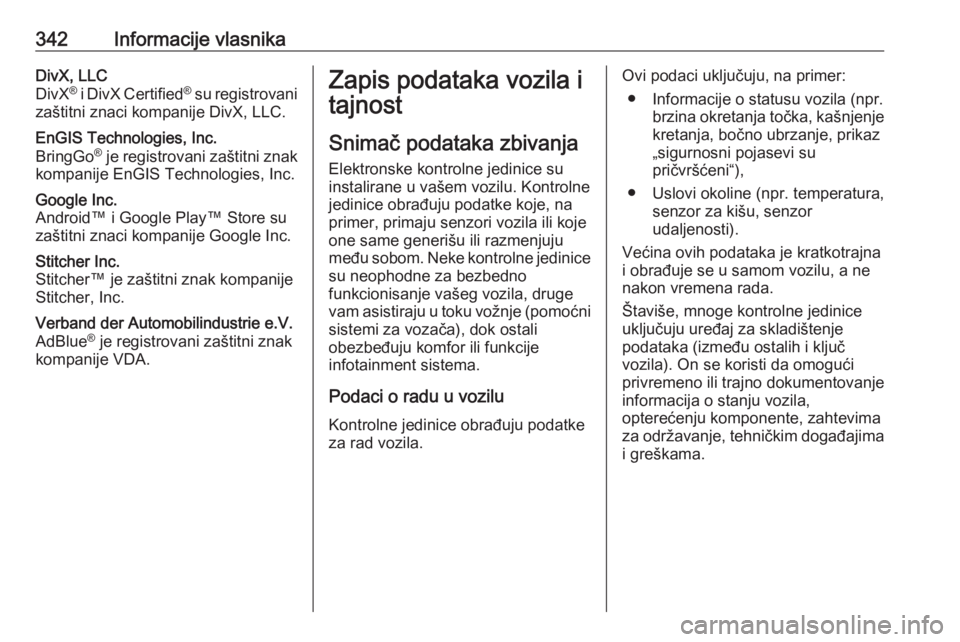 342 Informacije vlasnika

DivX, LLC
DivX® i DivX Certified® su registrovani zaštitni znaci kompanije DivX, LLC.

EnGIS Technologies, Inc.
BringGo® je registrovani zaštitni znak kompanije EnGIS Technologies, Inc.

Google Inc.
Android™ i Google Play™ Store su zaštitni znaci kompanije Google Inc.

Stitcher Inc.
Stitcher™ je zaštitni znak kompanije Stitcher, Inc.

Verband der Automobilindustrie e.V.
AdBlue® je registrovani zaštitni znak kompanije VDA.

Zapis podataka vozila i tajnost

Snimač podataka zbivanja

Elektronske kontrolne jedinice su instalirane u vašem vozilu. Kontrolne jedinice obrađuju podatke koje, na primer, primaju senzori vozila ili koje one same generišu ili razmenjuju među sobom. Neke kontrolne jedinice su neophodne za bezbedno funkcionisanje vašeg vozila, druge vam asistiraju u toku vožnje (pomoćni sistemi za vozača), dok ostali obezbeđuju komfor ili funkcije infotainment sistema.

Podaci o radu u vozilu

Kontrolne jedinice obrađuju podatke za rad vozila.

Ovi podaci uključuju, na primer:

● Informacije o statusu vozila (npr. brzina okretanja točka, kašnjenje kretanja, bočno ubrzanje, prikaz „sigurnosni pojasevi su pričvršćeni“),

● Uslovi okoline (npr. temperatura, senzor za kišu, senzor udaljenosti).

Većina ovih podataka je kratkotrajna i obrađuje se u samom vozilu, a ne nakon vremena rada.

Štaviše, mnoge kontrolne jedinice uključuju uređaj za skladištenje podataka (između ostalih i ključ vozila). On se koristi da omogući privremeno ili trajno dokumentovanje informacija o stanju vozila, opterećenju komponente, zahtevima za održavanje, tehničkim događajima i greškama.

carmanualsonline.info